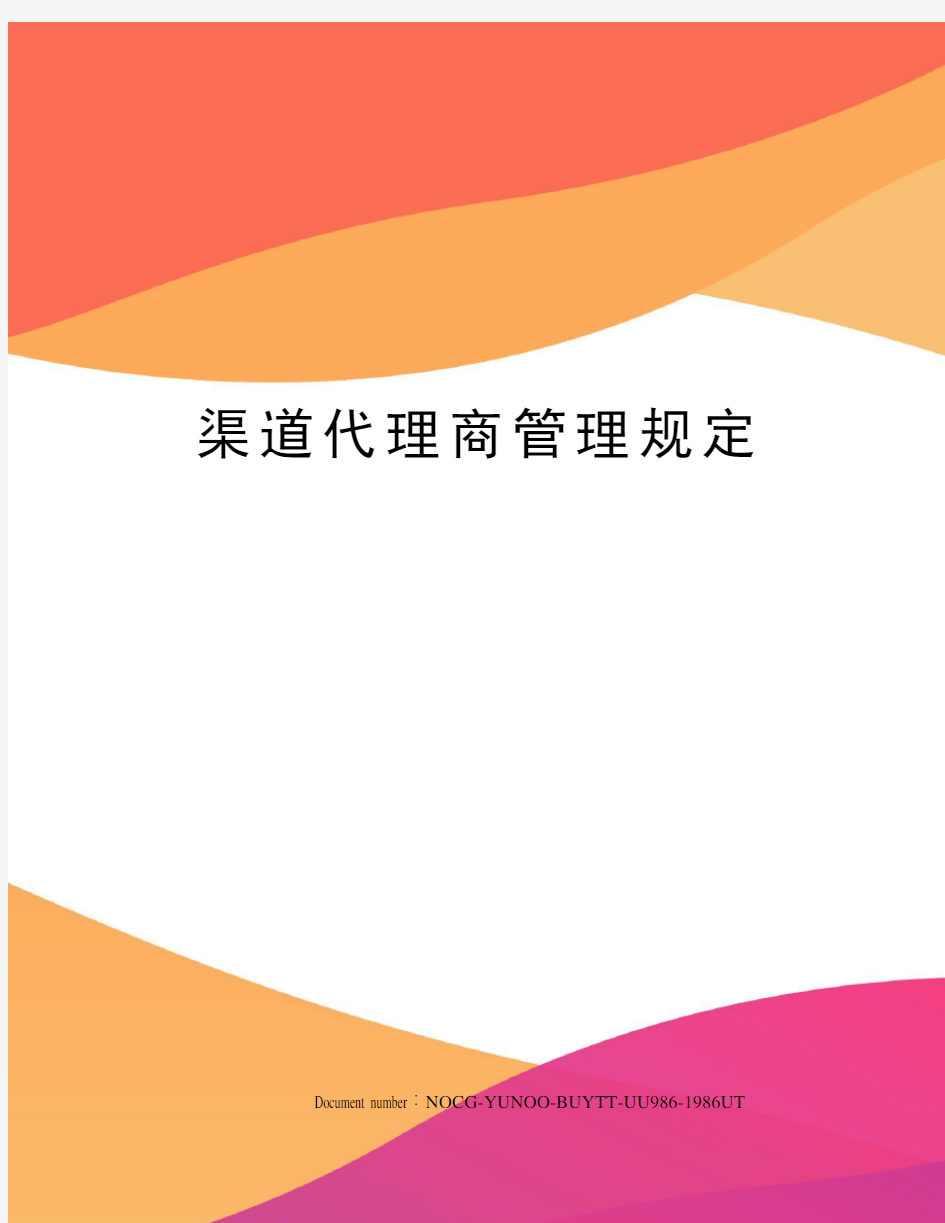 渠道代理商管理规定

Document number：NOCG-YUNOO-BUYTT-UU986-1986UT